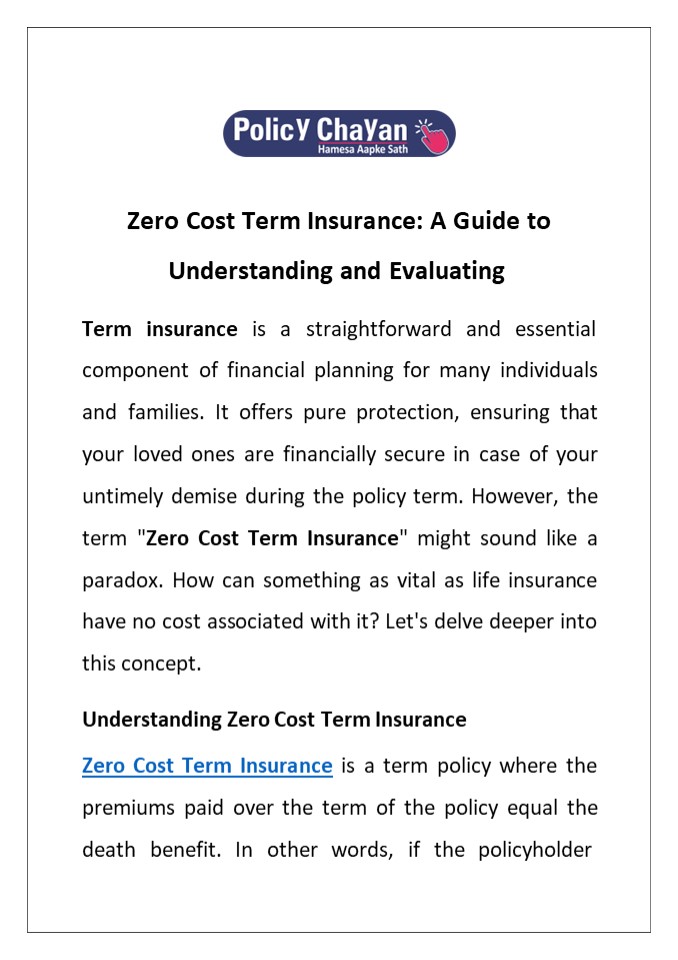 PolicY ChaYan
Hamesa Aapke Sath

Zero Cost Term Insurance: A Guide to Understanding and Evaluating

Term insurance is a straightforward and essential component of financial planning for many individuals and families. It offers pure protection, ensuring that your loved ones are financially secure in case of your untimely demise during the policy term. However, the term "Zero Cost Term Insurance" might sound like a paradox. How can something as vital as life insurance have no cost associated with it? Let's delve deeper into this concept.

Understanding Zero Cost Term Insurance

Zero Cost Term Insurance is a term policy where the premiums paid over the term of the policy equal the death benefit. In other words, if the policyholder